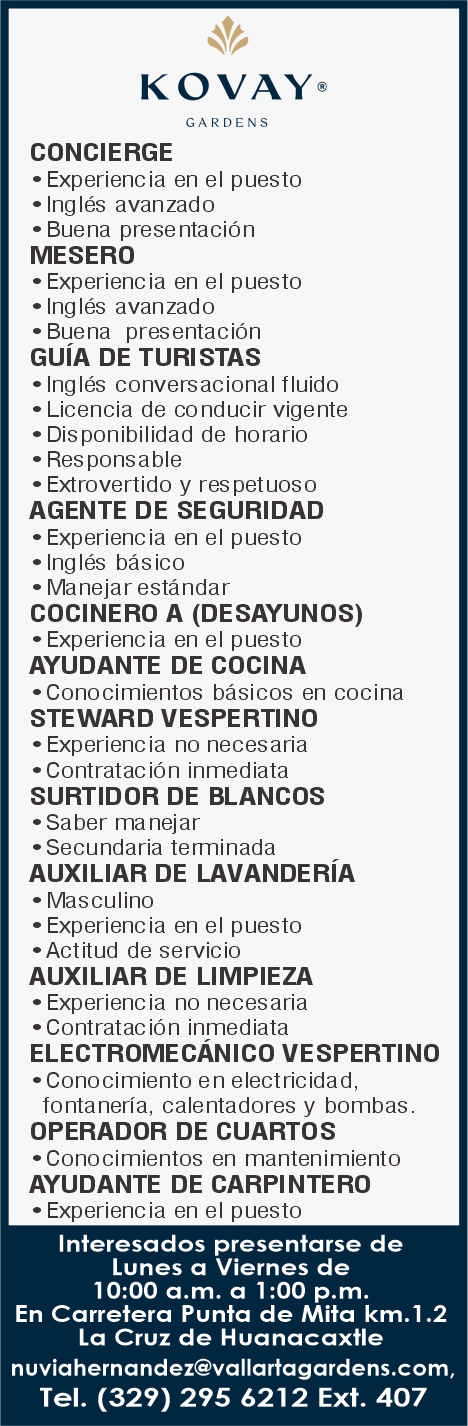 KOVAY®
GARDENS

CONCIERGE
• Experiencia en el puesto
• Inglés avanzado
• Buena presentación

MESERO
• Experiencia en el puesto
• Inglés avanzado
• Buena presentación

GUÍA DE TURISTAS
• Inglés conversacional fluido
• Licencia de conducir vigente
• Disponibilidad de horario
• Responsable
• Extrovertido y respetuoso

AGENTE DE SEGURIDAD
• Experiencia en el puesto
• Inglés básico
• Manejar estándar

COCINERO A (DESAYUNOS)
• Experiencia en el puesto

AYUDANTE DE COCINA
• Conocimientos básicos en cocina

STEWARD VESPERTINO
• Experiencia no necesaria
• Contratación inmediata

SURTIDOR DE BLANCOS
• Saber manejar
• Secundaria terminada

AUXILIAR DE LAVANDERÍA
• Masculino
• Experiencia en el puesto
• Actitud de servicio

AUXILIAR DE LIMPIEZA
• Experiencia no necesaria
• Contratación inmediata

ELECTROMECÁNICO VESPERTINO
• Conocimiento en electricidad, fontanería, calentadores y bombas.

OPERADOR DE CUARTOS
• Conocimientos en mantenimiento

AYUDANTE DE CARPINTERO
• Experiencia en el puesto

Interesados presentarse de
Lunes a Viernes de
10:00 a.m. a 1:00 p.m.
En Carretera Punta de Mita km.1.2
La Cruz de Huanacaxtle
nuviahernandez@vallartagardens.com,
Tel. (329) 295 6212 Ext. 407